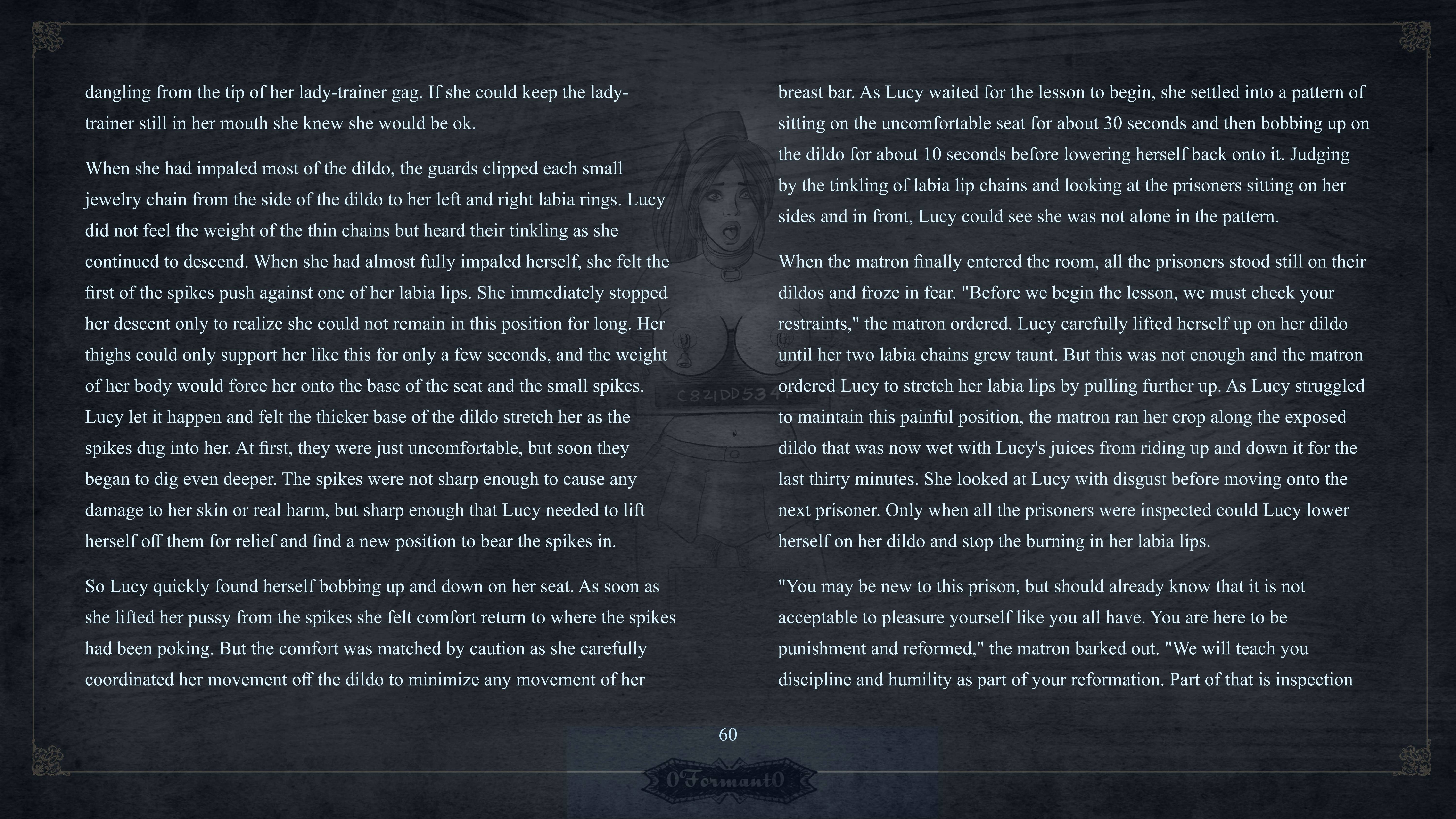 dangling from the tip of her lady-trainer gag. If she could keep the lady-trainer still in her mouth she knew she would be ok.

When she had impaled most of the dildo, the guards clipped each small jewelry chain from the side of the dildo to her left and right labia rings. Lucy did not feel the weight of the thin chains but heard their tinkling as she continued to descend. When she had almost fully impaled herself, she felt the first of the spikes push against one of her labia lips. She immediately stopped her descent only to realize she could not remain in this position for long. Her thighs could only support her like this for only a few seconds, and the weight of her body would force her onto the base of the seat and the small spikes. Lucy let it happen and felt the thicker base of the dildo stretch her as the spikes dug into her. At first, they were just uncomfortable, but soon they began to dig even deeper. The spikes were not sharp enough to cause any damage to her skin or real harm, but sharp enough that Lucy needed to lift herself off them for relief and find a new position to bear the spikes in.

So Lucy quickly found herself bobbing up and down on her seat. As soon as she lifted her pussy from the spikes she felt comfort return to where the spikes had been poking. But the comfort was matched by caution as she carefully coordinated her movement off the dildo to minimize any movement of her

breast bar. As Lucy waited for the lesson to begin, she settled into a pattern of sitting on the uncomfortable seat for about 30 seconds and then bobbing up on the dildo for about 10 seconds before lowering herself back onto it. Judging by the tinkling of labia lip chains and looking at the prisoners sitting on her sides and in front, Lucy could see she was not alone in the pattern.

When the matron finally entered the room, all the prisoners stood still on their dildos and froze in fear. "Before we begin the lesson, we must check your restraints," the matron ordered. Lucy carefully lifted herself up on her dildo until her two labia chains grew taunt. But this was not enough and the matron ordered Lucy to stretch her labia lips by pulling further up. As Lucy struggled to maintain this painful position, the matron ran her crop along the exposed dildo that was now wet with Lucy's juices from riding up and down it for the last thirty minutes. She looked at Lucy with disgust before moving onto the next prisoner. Only when all the prisoners were inspected could Lucy lower herself on her dildo and stop the burning in her labia lips.

"You may be new to this prison, but should already know that it is not acceptable to pleasure yourself like you all have. You are here to be punishment and reformed," the matron barked out. "We will teach you discipline and humility as part of your reformation. Part of that is inspection

C821DD534

60

0Formant0